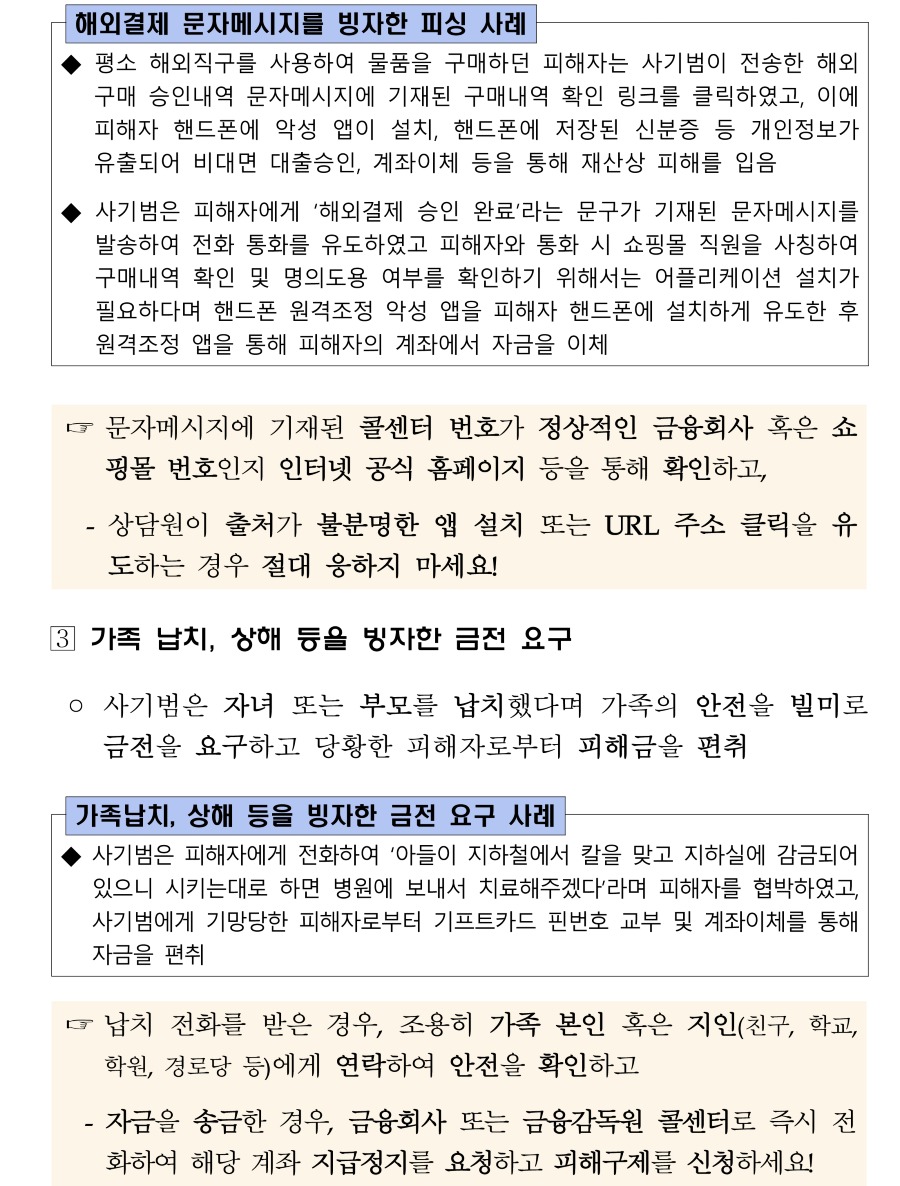 해외결제 문자메시지를 빙자한 피싱 사례

◆ 평소 해외직구를 사용하여 물품을 구매하던 피해자는 사기범이 전송한 해외 구매 승인내역 문자메시지에 기재된 구매내역 확인 링크를 클릭하였고, 이에 피해자 핸드폰에 악성 앱이 설치, 핸드폰에 저장된 신분증 등 개인정보가 유출되어 비대면 대출승인, 계좌이체 등을 통해 재산상 피해를 입음

◆ 사기범은 피해자에게 '해외결제 승인 완료'라는 문구가 기재된 문자메시지를 발송하여 전화 통화를 유도하였고 피해자와 통화 시 쇼핑몰 직원을 사칭하여 구매내역 확인 및 명의도용 여부를 확인하기 위해서는 어플리케이션 설치가 필요하다며 핸드폰 원격조정 악성 앱을 피해자 핸드폰에 설치하게 유도한 후 원격조정 앱을 통해 피해자의 계좌에서 자금을 이체

☞ 문자메시지에 기재된 콜센터 번호가 정상적인 금융회사 혹은 쇼핑몰 번호인지 인터넷 공식 홈페이지 등을 통해 확인하고,

- 상담원이 출처가 불분명한 앱 설치 또는 URL 주소 클릭을 유도하는 경우 절대 응하지 마세요!

3 가족 납치, 상해 등을 빙자한 금전 요구

○ 사기범은 자녀 또는 부모를 납치했다며 가족의 안전을 빌미로 금전을 요구하고 당황한 피해자로부터 피해금을 편취

가족납치, 상해 등을 빙자한 금전 요구 사례

◆ 사기범은 피해자에게 전화하여 '아들이 지하철에서 칼을 맞고 지하실에 감금되어 있으니 시키는대로 하면 병원에 보내서 치료해주겠다'라며 피해자를 협박하였고, 사기범에게 기망당한 피해자로부터 기프트카드 핀번호 교부 및 계좌이체를 통해 자금을 편취

☞ 납치 전화를 받은 경우, 조용히 가족 본인 혹은 지인(친구, 학교, 학원, 경로당 등)에게 연락하여 안전을 확인하고

- 자금을 송금한 경우, 금융회사 또는 금융감독원 콜센터로 즉시 전화하여 해당 계좌 지급정지를 요청하고 피해구제를 신청하세요!